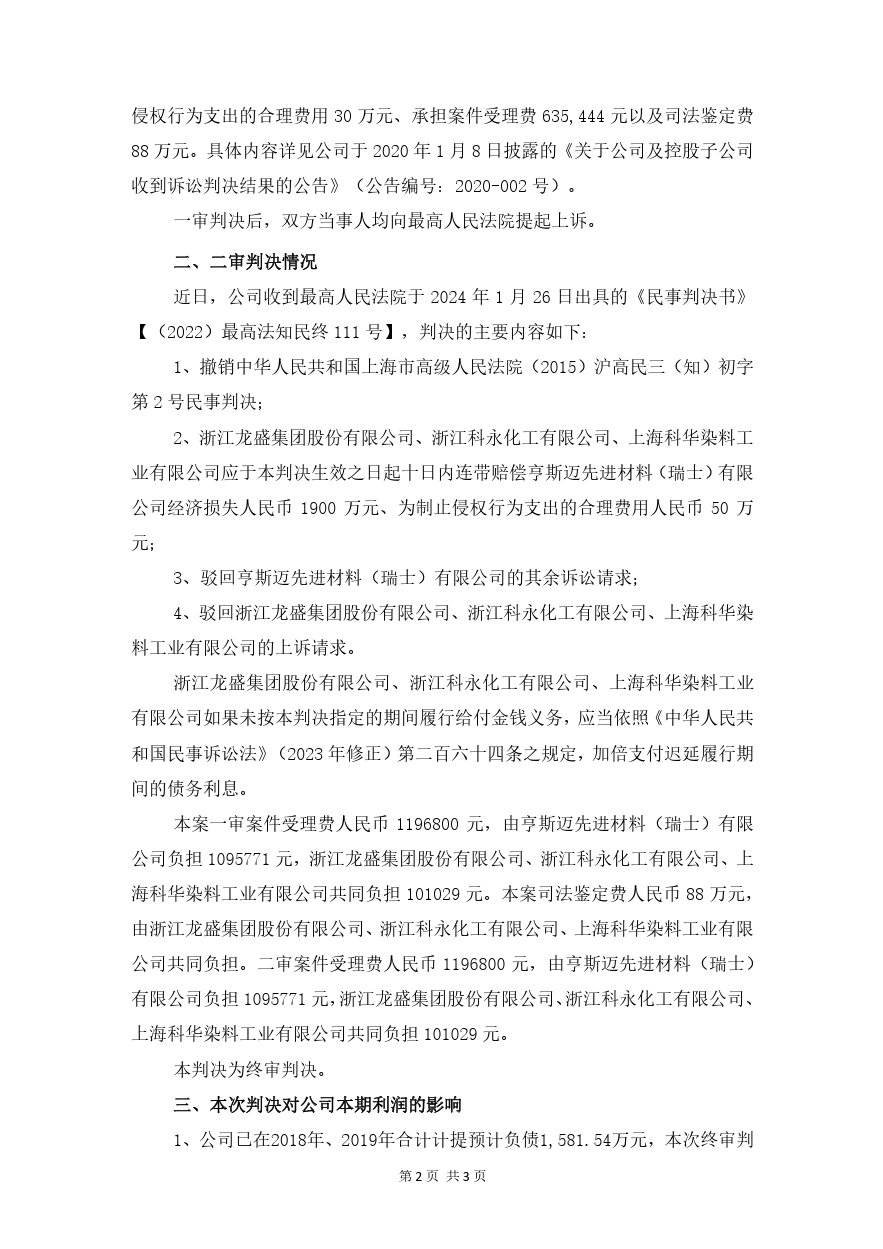 侵权行为支出的合理费用 30 万元、承担案件受理费 635,444 元以及司法鉴定费 88 万元。具体内容详见公司于 2020 年 1 月 8 日披露的《关于公司及控股子公司收到诉讼判决结果的公告》（公告编号：2020-002 号）。

一审判决后，双方当事人均向最高人民法院提起上诉。

二、二审判决情况

近日，公司收到最高人民法院于 2024 年 1 月 26 日出具的《民事判决书》【（2022）最高法知民终 111 号】，判决的主要内容如下：

1、撤销中华人民共和国上海市高级人民法院（2015）沪高民三（知）初字第 2 号民事判决；

2、浙江龙盛集团股份有限公司、浙江科永化工有限公司、上海科华染料工业有限公司应于本判决生效之日起十日内连带赔偿亨斯迈先进材料（瑞士）有限公司经济损失人民币 1900 万元、为制止侵权行为支出的合理费用人民币 50 万元；

3、驳回亨斯迈先进材料（瑞士）有限公司的其余诉讼请求；

4、驳回浙江龙盛集团股份有限公司、浙江科永化工有限公司、上海科华染料工业有限公司的上诉请求。

浙江龙盛集团股份有限公司、浙江科永化工有限公司、上海科华染料工业有限公司如果未按本判决指定的期间履行给付金钱义务，应当依照《中华人民共和国民事诉讼法》（2023 年修正）第二百六十四条之规定，加倍支付迟延履行期间的债务利息。

本案一审案件受理费人民币 1196800 元，由亨斯迈先进材料（瑞士）有限公司负担 1095771 元，浙江龙盛集团股份有限公司、浙江科永化工有限公司、上海科华染料工业有限公司共同负担 101029 元。本案司法鉴定费人民币 88 万元，由浙江龙盛集团股份有限公司、浙江科永化工有限公司、上海科华染料工业有限公司共同负担。二审案件受理费人民币 1196800 元，由亨斯迈先进材料（瑞士）有限公司负担 1095771 元，浙江龙盛集团股份有限公司、浙江科永化工有限公司、上海科华染料工业有限公司共同负担 101029 元。

本判决为终审判决。

三、本次判决对公司本期利润的影响

1、公司已在2018年、2019年合计计提预计负债1,581.54万元，本次终审判

第 2 页 共 3 页